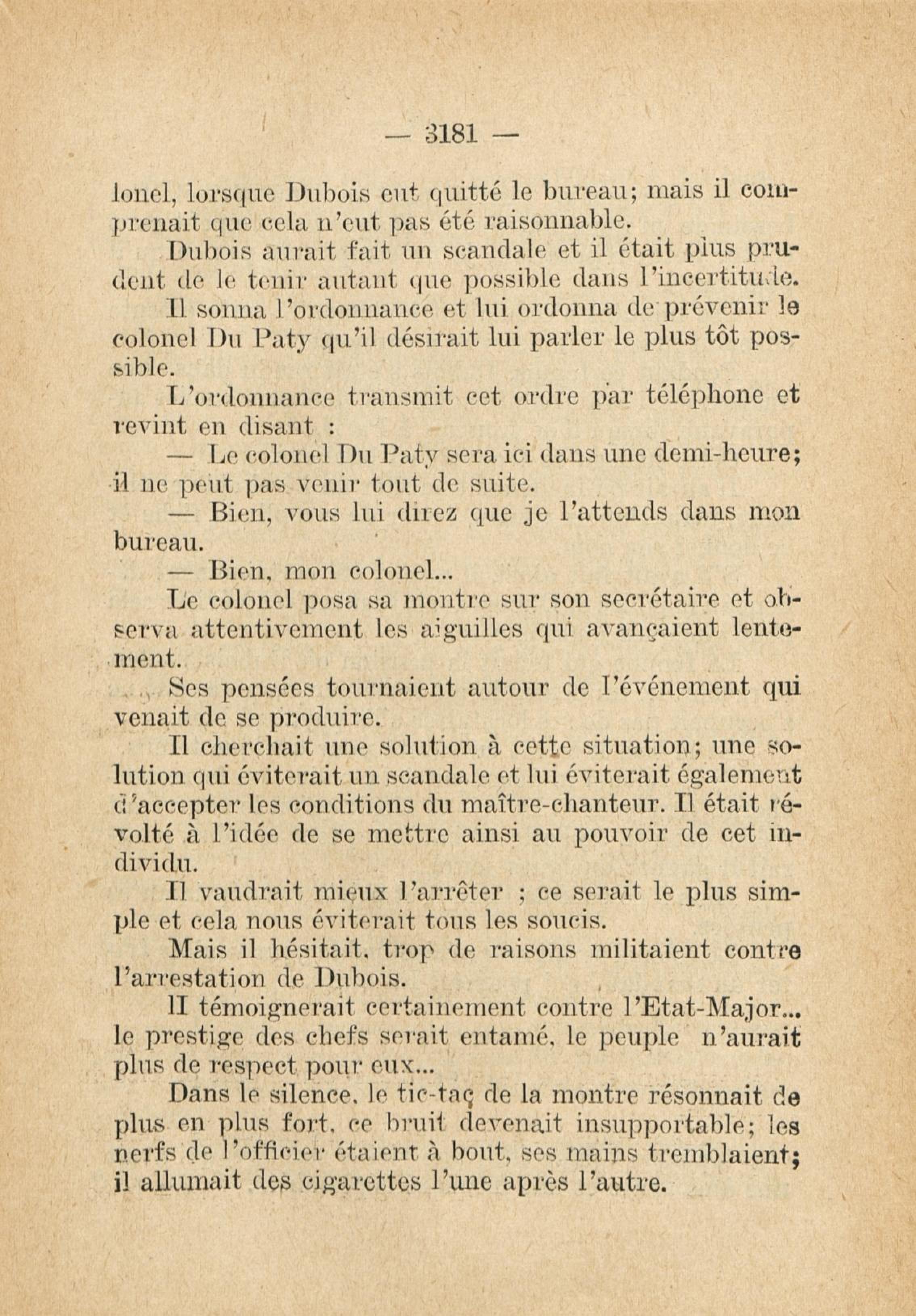 — 3181 —

lonel, lorsque Dubois eut quitté le bureau; mais il comprenait que cela n'eut pas été raisonnable.

Dubois aurait fait un scandale et il était plus prudent de le tenir autant que possible dans l'incertitude.

Il sonna l'ordonnance et lui ordonna de prévenir le colonel Du Paty qu'il désirait lui parler le plus tôt possible.

L'ordonnance transmit cet ordre par téléphone et revint en disant :

— Le colonel Du Paty sera ici dans une demi-heure; il ne peut pas venir tout de suite.

— Bien, vous lui direz que je l'attends dans mon bureau.

— Bien, mon colonel...

Le colonel posa sa montre sur son secrétaire et observa attentivement les aiguilles qui avançaient lentement.

Ses pensées tournaient autour de l'événement qui venait de se produire.

Il cherchait une solution à cette situation; une solution qui éviterait un scandale et lui éviterait également d'accepter les conditions du maître-chanteur. Il était révolté à l'idée de se mettre ainsi au pouvoir de cet individu.

Il vaudrait mieux l'arrêter ; ce serait le plus simple et cela nous éviterait tous les soucis.

Mais il hésitait, trop de raisons militaient contre l'arrestation de Dubois.

Il témoignerait certainement contre l'Etat-Major... le prestige des chefs serait entamé, le peuple n'aurait plus de respect pour eux...

Dans le silence, le tic-taç de la montre résonnait de plus en plus fort, ce bruit devenait insupportable; les nerfs de l'officier étaient à bout, ses mains tremblaient; il allumait des cigarettes l'une après l'autre.